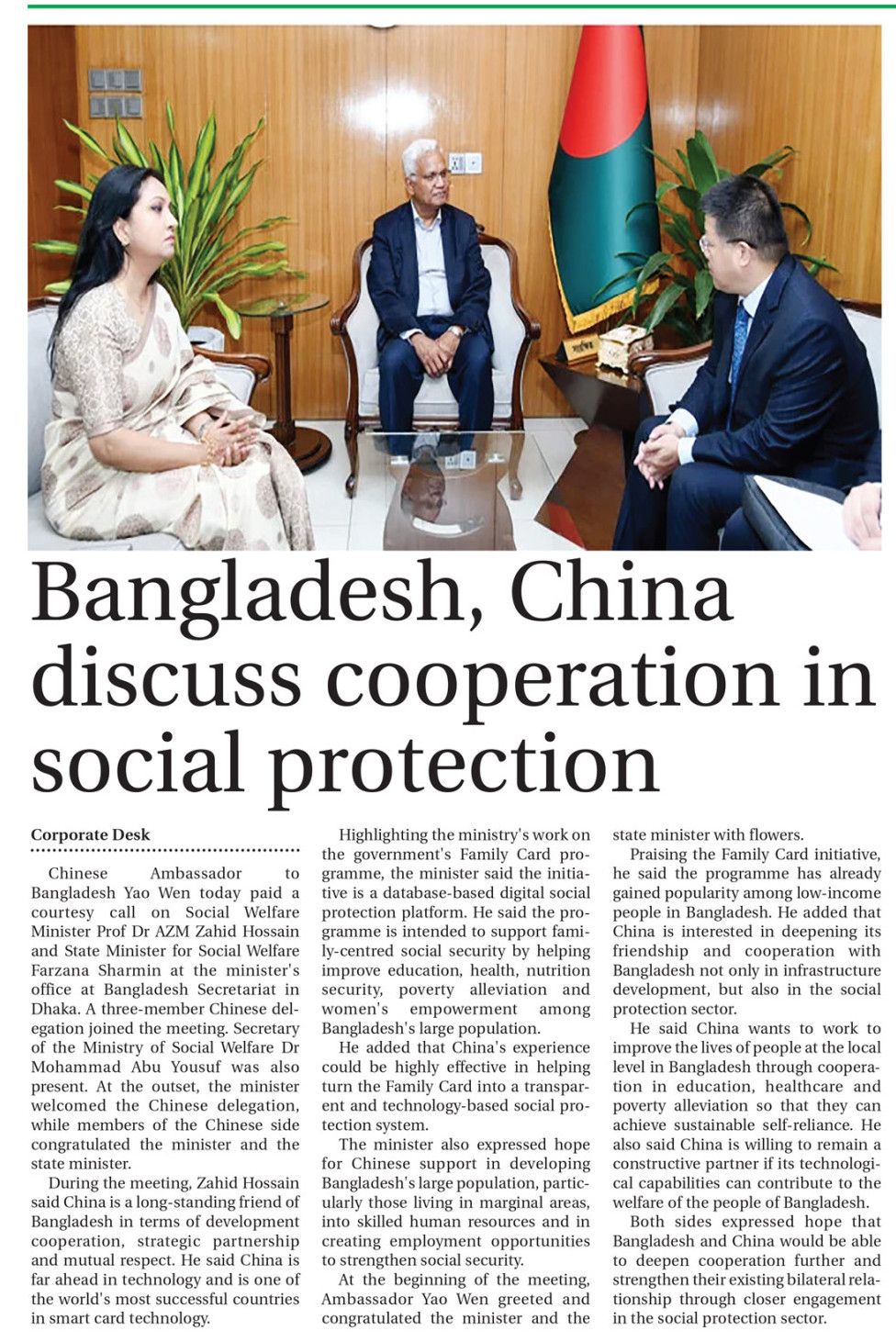 Bangladesh, China discuss cooperation in social protection

Corporate Desk

Chinese Ambassador to Bangladesh Yao Wen today paid a courtesy call on Social Welfare Minister Prof Dr AZM Zahid Hossain and State Minister for Social Welfare Farzana Sharmin at the minister's office at Bangladesh Secretariat in Dhaka. A three-member Chinese delegation joined the meeting. Secretary of the Ministry of Social Welfare Dr Mohammad Abu Yousuf was also present. At the outset, the minister welcomed the Chinese delegation, while members of the Chinese side congratulated the minister and the state minister.

During the meeting, Zahid Hossain said China is a long-standing friend of Bangladesh in terms of development cooperation, strategic partnership and mutual respect. He said China is far ahead in technology and is one of the world's most successful countries in smart card technology.

Highlighting the ministry's work on the government's Family Card programme, the minister said the initiative is a database-based digital social protection platform. He said the programme is intended to support family-centred social security by helping improve education, health, nutrition security, poverty alleviation and women's empowerment among Bangladesh's large population.

He added that China's experience could be highly effective in helping turn the Family Card into a transparent and technology-based social protection system.

The minister also expressed hope for Chinese support in developing Bangladesh's large population, particularly those living in marginal areas, into skilled human resources and in creating employment opportunities to strengthen social security.

At the beginning of the meeting, Ambassador Yao Wen greeted and congratulated the minister and the state minister with flowers.

Praising the Family Card initiative, he said the programme has already gained popularity among low-income people in Bangladesh. He added that China is interested in deepening its friendship and cooperation with Bangladesh not only in infrastructure development, but also in the social protection sector.

He said China wants to work to improve the lives of people at the local level in Bangladesh through cooperation in education, healthcare and poverty alleviation so that they can achieve sustainable self-reliance. He also said China is willing to remain a constructive partner if its technological capabilities can contribute to the welfare of the people of Bangladesh.

Both sides expressed hope that Bangladesh and China would be able to deepen cooperation further and strengthen their existing bilateral relationship through closer engagement in the social protection sector.